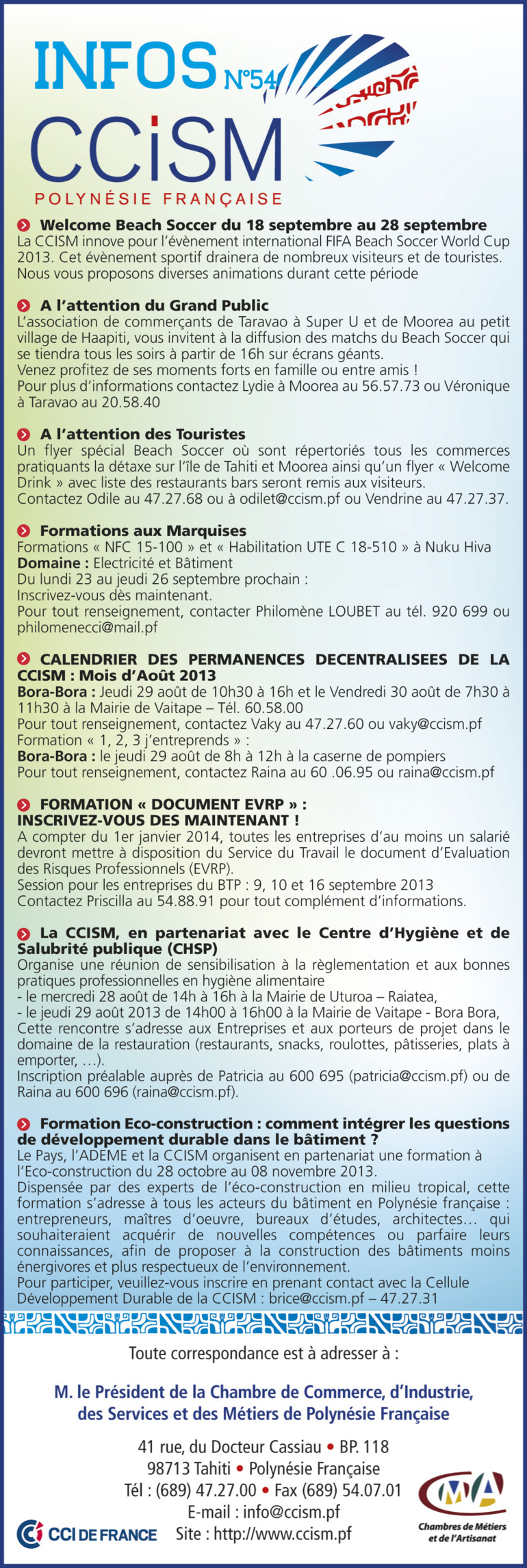 INFOS N°54
CCiSM
POLYNÉSIE FRANÇAISE

Welcome Beach Soccer du 18 septembre au 28 septembre
La CCISM innove pour l'évènement international FIFA Beach Soccer World Cup 2013. Cet évènement sportif drainera de nombreux visiteurs et de touristes. Nous vous proposons diverses animations durant cette période

A l'attention du Grand Public
L'association de commerçants de Taravao à Super U et de Moorea au petit village de Haapiti, vous invitent à la diffusion des matchs du Beach Soccer qui se tiendra tous les soirs à partir de 16h sur écrans géants.
Venez profitez de ses moments forts en famille ou entre amis !
Pour plus d'informations contactez Lydie à Moorea au 56.57.73 ou Véronique à Taravao au 20.58.40

A l'attention des Touristes
Un flyer spécial Beach Soccer où sont répertoriés tous les commerces pratiquants la détaxe sur l'île de Tahiti et Moorea ainsi qu'un flyer « Welcome Drink » avec liste des restaurants bars seront remis aux visiteurs.
Contactez Odile au 47.27.68 ou à odilet@ccism.pf ou Vendrine au 47.27.37.

Formations aux Marquises
Formations « NFC 15-100 » et « Habilitation UTE C 18-510 » à Nuku Hiva
Domaine : Electricité et Bâtiment
Du lundi 23 au jeudi 26 septembre prochain :
Inscrivez-vous dès maintenant.
Pour tout renseignement, contacter Philomène LOUBET au tél. 920 699 ou philomenecci@mail.pf

CALENDRIER DES PERMANENCES DECENTRALISEES DE LA CCISM : Mois d'Août 2013
Bora-Bora : Jeudi 29 août de 10h30 à 16h et le Vendredi 30 août de 7h30 à 11h30 à la Mairie de Vaitape – Tél. 60.58.00
Pour tout renseignement, contactez Vaky au 47.27.60 ou vaky@ccism.pf
Formation « 1, 2, 3 j'entreprends » :
Bora-Bora : le jeudi 29 août de 8h à 12h à la caserne de pompiers
Pour tout renseignement, contactez Raina au 60 .06.95 ou raina@ccism.pf

FORMATION « DOCUMENT EVRP » : INSCRIVEZ-VOUS DES MAINTENANT !
A compter du 1er janvier 2014, toutes les entreprises d'au moins un salarié devront mettre à disposition du Service du Travail le document d'Evaluation des Risques Professionnels (EVRP).
Session pour les entreprises du BTP : 9, 10 et 16 septembre 2013
Contactez Priscilla au 54.88.91 pour tout complément d'informations.

La CCISM, en partenariat avec le Centre d'Hygiène et de Salubrité publique (CHSP)
Organise une réunion de sensibilisation à la règlementation et aux bonnes pratiques professionnelles en hygiène alimentaire
- le mercredi 28 août de 14h à 16h à la Mairie de Uturoa – Raiatea,
- le jeudi 29 août 2013 de 14h00 à 16h00 à la Mairie de Vaitape - Bora Bora,
Cette rencontre s'adresse aux Entreprises et aux porteurs de projet dans le domaine de la restauration (restaurants, snacks, roulottes, pâtisseries, plats à emporter, …).
Inscription préalable auprès de Patricia au 600 695 (patricia@ccism.pf) ou de Raina au 600 696 (raina@ccism.pf).

Formation Eco-construction : comment intégrer les questions de développement durable dans le bâtiment ?
Le Pays, l'ADEME et la CCISM organisent en partenariat une formation à l'Eco-construction du 28 octobre au 08 novembre 2013.
Dispensée par des experts de l'éco-construction en milieu tropical, cette formation s'adresse à tous les acteurs du bâtiment en Polynésie française : entrepreneurs, maîtres d'oeuvre, bureaux d'études, architectes… qui souhaiteraient acquérir de nouvelles compétences ou parfaire leurs connaissances, afin de proposer à la construction des bâtiments moins énergivores et plus respectueux de l'environnement.
Pour participer, veuillez-vous inscrire en prenant contact avec la Cellule Développement Durable de la CCISM : brice@ccism.pf – 47.27.31

Toute correspondance est à adresser à :

M. le Président de la Chambre de Commerce, d'Industrie, des Services et des Métiers de Polynésie Française

41 rue, du Docteur Cassiau • BP. 118
98713 Tahiti • Polynésie Française
Tél : (689) 47.27.00 • Fax (689) 54.07.01
E-mail : info@ccism.pf
Site : http://www.ccism.pf

CCI DE FRANCE

CMA
Chambres de Métiers et de l'Artisanat